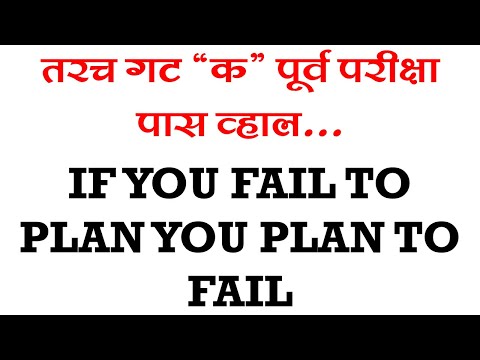 तरच गट “क” पूर्व परीक्षा पास व्हाल...

IF YOU FAIL TO PLAN YOU PLAN TO FAIL